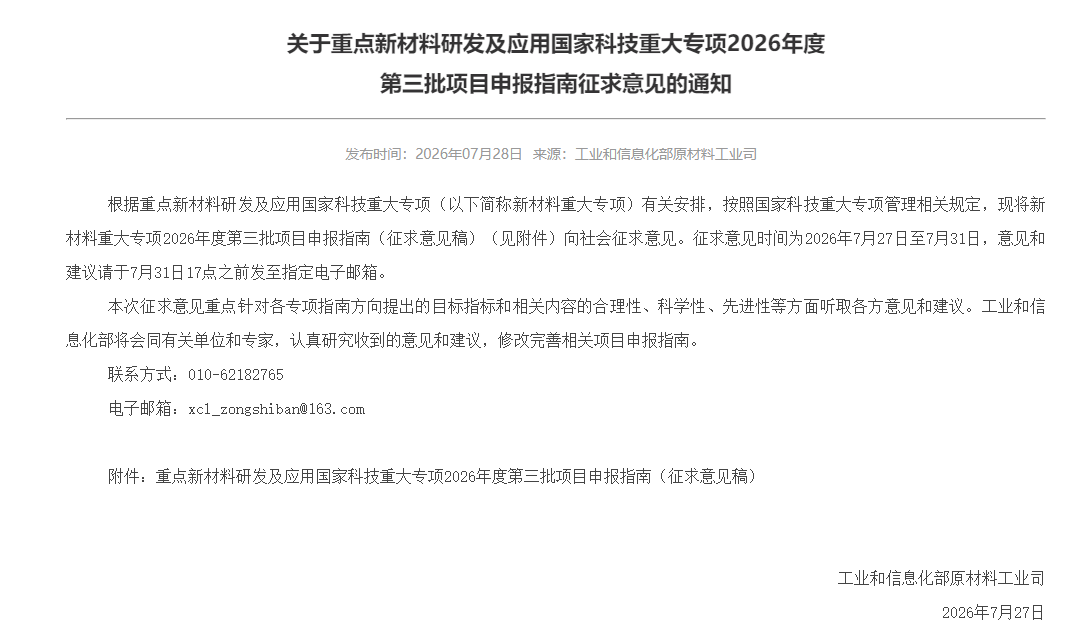 关于重点新材料研发及应用国家科技重大专项2026年度第三批项目申报指南征求意见的通知

发布时间：2026年07月28日　来源：工业和信息化部原材料工业司

根据重点新材料研发及应用国家科技重大专项（以下简称新材料重大专项）有关安排，按照国家科技重大专项管理相关规定，现将新材料重大专项2026年度第三批项目申报指南（征求意见稿）（见附件）向社会征求意见。征求意见时间为2026年7月27日至7月31日，意见和建议请于7月31日17点之前发至指定电子邮箱。

本次征求意见重点针对各专项指南方向提出的目标指标和相关内容的合理性、科学性、先进性等方面听取各方意见和建议。工业和信息化部将会同有关单位和专家，认真研究收到的意见和建议，修改完善相关项目申报指南。

联系方式：010-62182765

电子邮箱：xcl_zongshiban@163.com

附件：重点新材料研发及应用国家科技重大专项2026年度第三批项目申报指南（征求意见稿）

工业和信息化部原材料工业司

2026年7月27日